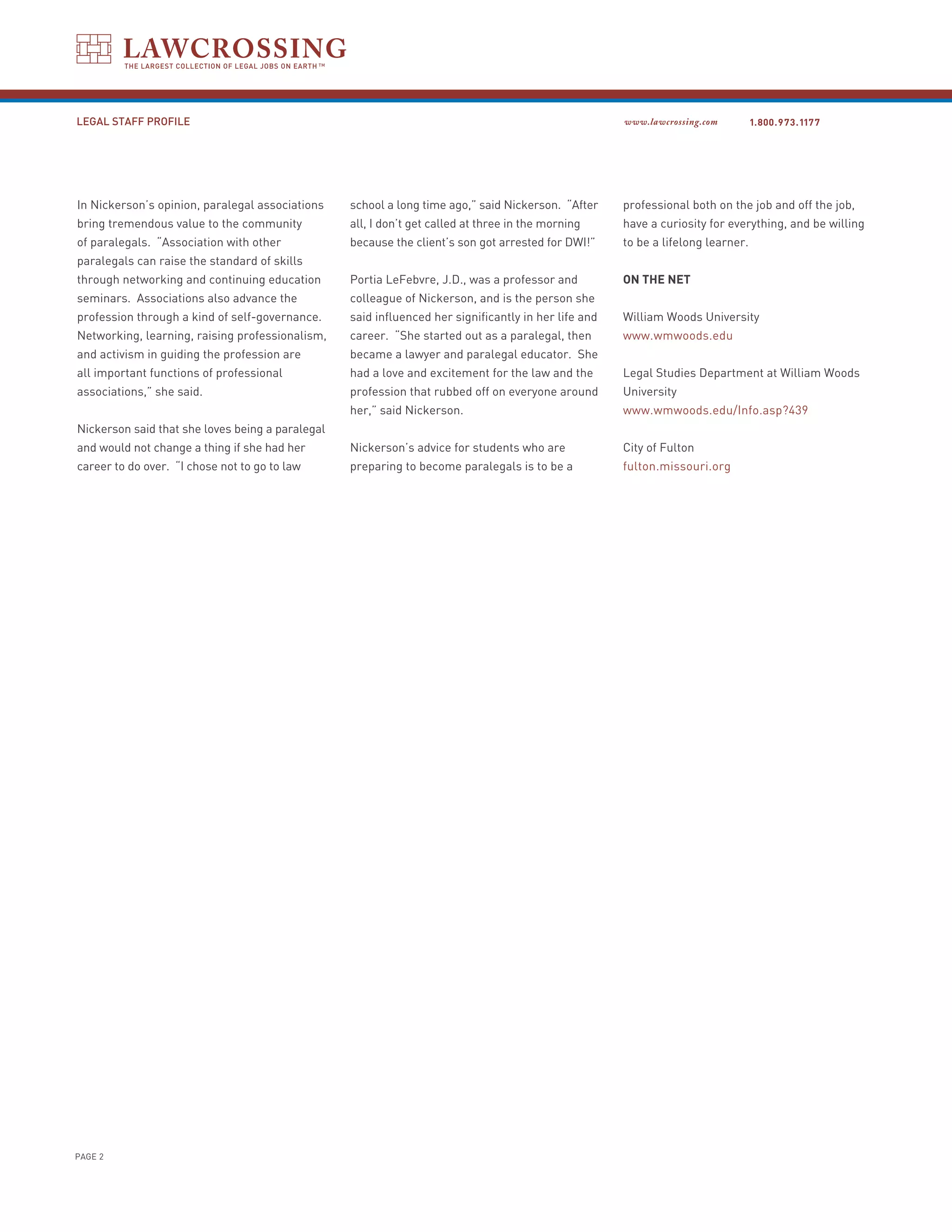 LAWCROSSING
THE LARGEST COLLECTION OF LEGAL JOBS ON EARTH™

LEGAL STAFF PROFILE

www.lawcrossing.com 1.800.973.1177

In Nickerson's opinion, paralegal associations bring tremendous value to the community of paralegals. "Association with other paralegals can raise the standard of skills through networking and continuing education seminars. Associations also advance the profession through a kind of self-governance. Networking, learning, raising professionalism, and activism in guiding the profession are all important functions of professional associations," she said.

Nickerson said that she loves being a paralegal and would not change a thing if she had her career to do over. "I chose not to go to law school a long time ago," said Nickerson. "After all, I don't get called at three in the morning because the client's son got arrested for DWI!"

Portia LeFebvre, J.D., was a professor and colleague of Nickerson, and is the person she said influenced her significantly in her life and career. "She started out as a paralegal, then became a lawyer and paralegal educator. She had a love and excitement for the law and the profession that rubbed off on everyone around her," said Nickerson.

Nickerson's advice for students who are preparing to become paralegals is to be a professional both on the job and off the job, have a curiosity for everything, and be willing to be a lifelong learner.

ON THE NET

William Woods University
www.wmwoods.edu

Legal Studies Department at William Woods University
www.wmwoods.edu/Info.asp?439

City of Fulton
fulton.missouri.org

PAGE 2